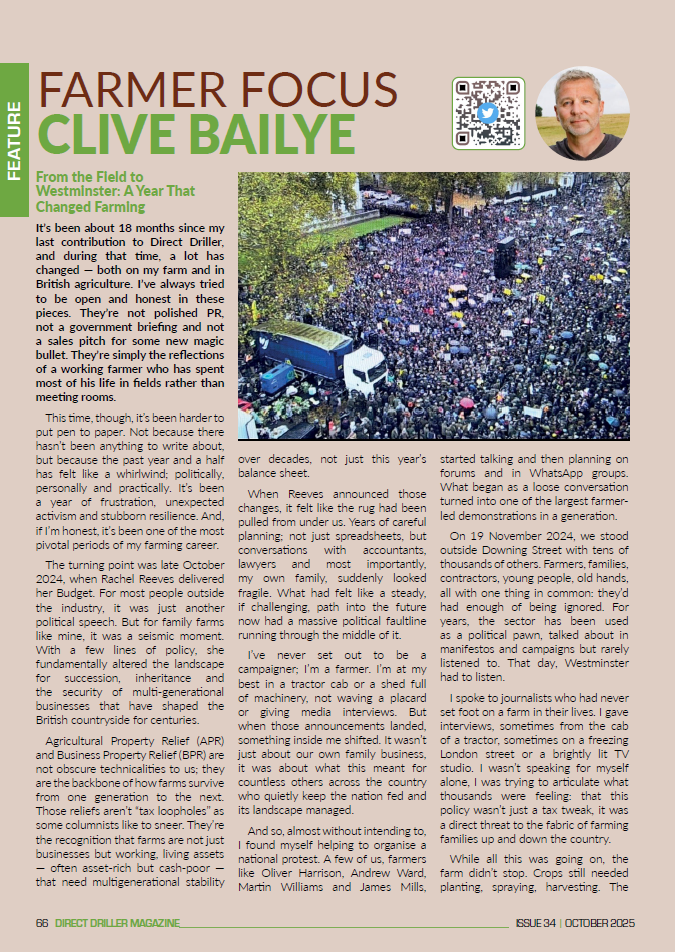 FEATURE

FARMER FOCUS
CLIVE BAILYE

From the Field to Westminster: A Year That Changed Farming

It's been about 18 months since my last contribution to Direct Driller, and during that time, a lot has changed — both on my farm and in British agriculture. I've always tried to be open and honest in these pieces. They're not polished PR, not a government briefing and not a sales pitch for some new magic bullet. They're simply the reflections of a working farmer who has spent most of his life in fields rather than meeting rooms.

This time, though, it's been harder to put pen to paper. Not because there hasn't been anything to write about, but because the past year and a half has felt like a whirlwind; politically, personally and practically. It's been a year of frustration, unexpected activism and stubborn resilience. And, if I'm honest, it's been one of the most pivotal periods of my farming career.

The turning point was late October 2024, when Rachel Reeves delivered her Budget. For most people outside the industry, it was just another political speech. But for family farms like mine, it was a seismic moment. With a few lines of policy, she fundamentally altered the landscape for succession, inheritance and the security of multi-generational businesses that have shaped the British countryside for centuries.

Agricultural Property Relief (APR) and Business Property Relief (BPR) are not obscure technicalities to us; they are the backbone of how farms survive from one generation to the next. Those reliefs aren't "tax loopholes" as some columnists like to sneer. They're the recognition that farms are not just businesses but working, living assets — often asset-rich but cash-poor — that need multigenerational stability over decades, not just this year's balance sheet.

When Reeves announced those changes, it felt like the rug had been pulled from under us. Years of careful planning; not just spreadsheets, but conversations with accountants, lawyers and most importantly, my own family, suddenly looked fragile. What had felt like a steady, if challenging, path into the future now had a massive political faultline running through the middle of it.

I've never set out to be a campaigner; I'm a farmer. I'm at my best in a tractor cab or a shed full of machinery, not waving a placard or giving media interviews. But when those announcements landed, something inside me shifted. It wasn't just about our own family business, it was about what this meant for countless others across the country who quietly keep the nation fed and its landscape managed.

And so, almost without intending to, I found myself helping to organise a national protest. A few of us, farmers like Oliver Harrison, Andrew Ward, Martin Williams and James Mills, started talking and then planning on forums and in WhatsApp groups. What began as a loose conversation turned into one of the largest farmer-led demonstrations in a generation.

On 19 November 2024, we stood outside Downing Street with tens of thousands of others. Farmers, families, contractors, young people, old hands, all with one thing in common: they'd had enough of being ignored. For years, the sector has been used as a political pawn, talked about in manifestos and campaigns but rarely listened to. That day, Westminster had to listen.

I spoke to journalists who had never set foot on a farm in their lives. I gave interviews, sometimes from the cab of a tractor, sometimes on a freezing London street or a brightly lit TV studio. I wasn't speaking for myself alone, I was trying to articulate what thousands were feeling: that this policy wasn't just a tax tweak, it was a direct threat to the fabric of farming families up and down the country.

While all this was going on, the farm didn't stop. Crops still needed planting, spraying, harvesting. The

66 DIRECT DRILLER MAGAZINE ISSUE 34 | OCTOBER 2025